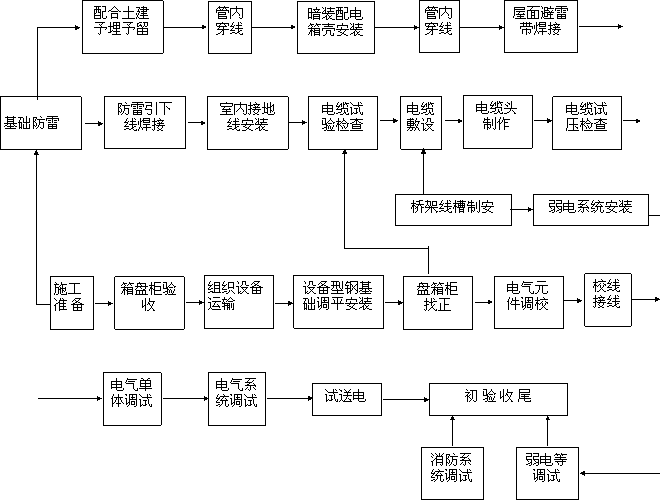 配合土建予埋予留

管内穿线

暗装配电箱壳安装

管内穿线

屋面避雷带焊接

基础防雷

防雷引下线焊接

室内接地线安装

电缆试验检查

电缆敷设

电缆头制作

电缆试压检查

桥架线槽制安

弱电系统安装

施工准备

箱盘柜验收

组织设备运输

设备型钢基础调平安装

盘箱柜找正

电气元件调校

校线接线

电气单体调试

电气系统调试

试送电

初验收尾

消防系统调试

弱电等调试